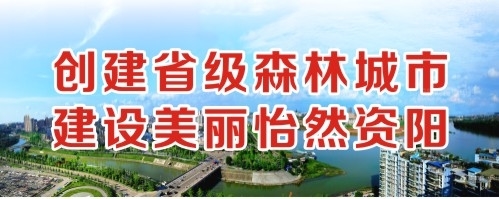 创建省级森林城市
建设美丽怡然资阳